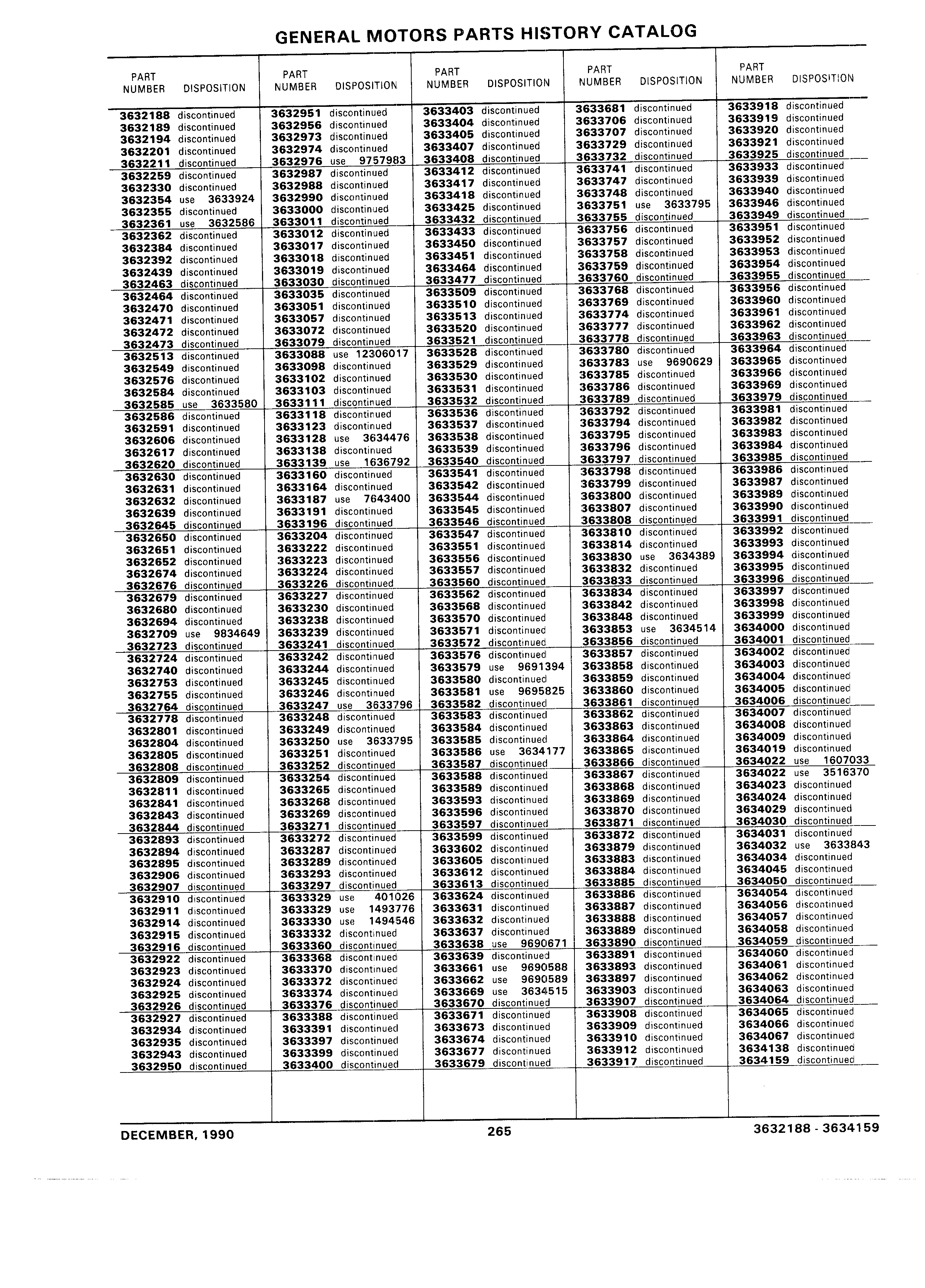 GENERAL MOTORS PARTS HISTORY CATALOG

| PART NUMBER | DISPOSITION |
|---|---|
| 3632188 | discontinued |
| 3632189 | discontinued |
| 3632194 | discontinued |
| 3632201 | discontinued |
| 3632211 | discontinued |
| 3632259 | discontinued |
| 3632330 | discontinued |
| 3632354 | use 3633924 |
| 3632355 | discontinued |
| 3632361 | use 3632586 |
| 3632362 | discontinued |
| 3632384 | discontinued |
| 3632392 | discontinued |
| 3632439 | discontinued |
| 3632463 | discontinued |
| 3632464 | discontinued |
| 3632470 | discontinued |
| 3632471 | discontinued |
| 3632472 | discontinued |
| 3632473 | discontinued |
| 3632513 | discontinued |
| 3632549 | discontinued |
| 3632576 | discontinued |
| 3632584 | discontinued |
| 3632585 | use 3633580 |
| 3632586 | discontinued |
| 3632591 | discontinued |
| 3632606 | discontinued |
| 3632617 | discontinued |
| 3632620 | discontinued |
| 3632630 | discontinued |
| 3632631 | discontinued |
| 3632632 | discontinued |
| 3632639 | discontinued |
| 3632645 | discontinued |
| 3632650 | discontinued |
| 3632651 | discontinued |
| 3632652 | discontinued |
| 3632674 | discontinued |
| 3632676 | discontinued |
| 3632679 | discontinued |
| 3632680 | discontinued |
| 3632694 | discontinued |
| 3632709 | use 9834649 |
| 3632723 | discontinued |
| 3632724 | discontinued |
| 3632740 | discontinued |
| 3632753 | discontinued |
| 3632755 | discontinued |
| 3632764 | discontinued |
| 3632778 | discontinued |
| 3632801 | discontinued |
| 3632804 | discontinued |
| 3632805 | discontinued |
| 3632808 | discontinued |
| 3632809 | discontinued |
| 3632811 | discontinued |
| 3632841 | discontinued |
| 3632843 | discontinued |
| 3632844 | discontinued |
| 3632893 | discontinued |
| 3632894 | discontinued |
| 3632895 | discontinued |
| 3632906 | discontinued |
| 3632907 | discontinued |
| 3632910 | discontinued |
| 3632911 | discontinued |
| 3632914 | discontinued |
| 3632915 | discontinued |
| 3632916 | discontinued |
| 3632922 | discontinued |
| 3632923 | discontinued |
| 3632924 | discontinued |
| 3632925 | discontinued |
| 3632926 | discontinued |
| 3632927 | discontinued |
| 3632934 | discontinued |
| 3632935 | discontinued |
| 3632943 | discontinued |
| 3632950 | discontinued |

| PART NUMBER | DISPOSITION |
|---|---|
| 3632951 | discontinued |
| 3632956 | discontinued |
| 3632973 | discontinued |
| 3632974 | discontinued |
| 3632976 | use 9757983 |
| 3632987 | discontinued |
| 3632988 | discontinued |
| 3632990 | discontinued |
| 3633000 | discontinued |
| 3633011 | discontinued |
| 3633012 | discontinued |
| 3633017 | discontinued |
| 3633018 | discontinued |
| 3633019 | discontinued |
| 3633030 | discontinued |
| 3633035 | discontinued |
| 3633051 | discontinued |
| 3633057 | discontinued |
| 3633072 | discontinued |
| 3633079 | discontinued |
| 3633088 | use 12306017 |
| 3633098 | discontinued |
| 3633102 | discontinued |
| 3633103 | discontinued |
| 3633111 | discontinued |
| 3633118 | discontinued |
| 3633123 | discontinued |
| 3633128 | use 3634476 |
| 3633138 | discontinued |
| 3633139 | use 1636792 |
| 3633160 | discontinued |
| 3633164 | discontinued |
| 3633187 | use 7643400 |
| 3633191 | discontinued |
| 3633196 | discontinued |
| 3633204 | discontinued |
| 3633222 | discontinued |
| 3633223 | discontinued |
| 3633224 | discontinued |
| 3633226 | discontinued |
| 3633227 | discontinued |
| 3633230 | discontinued |
| 3633238 | discontinued |
| 3633239 | discontinued |
| 3633241 | discontinued |
| 3633242 | discontinued |
| 3633244 | discontinued |
| 3633245 | discontinued |
| 3633246 | discontinued |
| 3633247 | use 3633796 |
| 3633248 | discontinued |
| 3633249 | discontinued |
| 3633250 | use 3633795 |
| 3633251 | discontinued |
| 3633252 | discontinued |
| 3633254 | discontinued |
| 3633265 | discontinued |
| 3633268 | discontinued |
| 3633269 | discontinued |
| 3633271 | discontinued |
| 3633272 | discontinued |
| 3633287 | discontinued |
| 3633289 | discontinued |
| 3633293 | discontinued |
| 3633297 | discontinued |
| 3633329 | use 401026 |
| 3633329 | use 1493776 |
| 3633330 | use 1494546 |
| 3633332 | discontinued |
| 3633360 | discontinued |
| 3633368 | discontinued |
| 3633370 | discontinued |
| 3633372 | discontinued |
| 3633374 | discontinued |
| 3633376 | discontinued |
| 3633388 | discontinued |
| 3633391 | discontinued |
| 3633397 | discontinued |
| 3633399 | discontinued |
| 3633400 | discontinued |

| PART NUMBER | DISPOSITION |
|---|---|
| 3633403 | discontinued |
| 3633404 | discontinued |
| 3633405 | discontinued |
| 3633407 | discontinued |
| 3633408 | discontinued |
| 3633412 | discontinued |
| 3633417 | discontinued |
| 3633418 | discontinued |
| 3633425 | discontinued |
| 3633432 | discontinued |
| 3633433 | discontinued |
| 3633450 | discontinued |
| 3633451 | discontinued |
| 3633464 | discontinued |
| 3633477 | discontinued |
| 3633509 | discontinued |
| 3633510 | discontinued |
| 3633513 | discontinued |
| 3633520 | discontinued |
| 3633521 | discontinued |
| 3633528 | discontinued |
| 3633529 | discontinued |
| 3633530 | discontinued |
| 3633531 | discontinued |
| 3633532 | discontinued |
| 3633536 | discontinued |
| 3633537 | discontinued |
| 3633538 | discontinued |
| 3633539 | discontinued |
| 3633540 | discontinued |
| 3633541 | discontinued |
| 3633542 | discontinued |
| 3633544 | discontinued |
| 3633545 | discontinued |
| 3633546 | discontinued |
| 3633547 | discontinued |
| 3633551 | discontinued |
| 3633556 | discontinued |
| 3633557 | discontinued |
| 3633560 | discontinued |
| 3633562 | discontinued |
| 3633568 | discontinued |
| 3633570 | discontinued |
| 3633571 | discontinued |
| 3633572 | discontinued |
| 3633576 | discontinued |
| 3633579 | use 9691394 |
| 3633580 | discontinued |
| 3633581 | use 9695825 |
| 3633582 | discontinued |
| 3633583 | discontinued |
| 3633584 | discontinued |
| 3633585 | discontinued |
| 3633586 | use 3634177 |
| 3633587 | discontinued |
| 3633588 | discontinued |
| 3633589 | discontinued |
| 3633593 | discontinued |
| 3633596 | discontinued |
| 3633597 | discontinued |
| 3633599 | discontinued |
| 3633602 | discontinued |
| 3633605 | discontinued |
| 3633612 | discontinued |
| 3633613 | discontinued |
| 3633624 | discontinued |
| 3633631 | discontinued |
| 3633632 | discontinued |
| 3633637 | discontinued |
| 3633638 | use 9690671 |
| 3633639 | discontinued |
| 3633661 | use 9690588 |
| 3633662 | use 9690589 |
| 3633669 | use 3634515 |
| 3633670 | discontinued |
| 3633671 | discontinued |
| 3633673 | discontinued |
| 3633674 | discontinued |
| 3633677 | discontinued |
| 3633679 | discontinued |

| PART NUMBER | DISPOSITION |
|---|---|
| 3633681 | discontinued |
| 3633706 | discontinued |
| 3633707 | discontinued |
| 3633729 | discontinued |
| 3633732 | discontinued |
| 3633741 | discontinued |
| 3633747 | discontinued |
| 3633748 | discontinued |
| 3633751 | use 3633795 |
| 3633755 | discontinued |
| 3633756 | discontinued |
| 3633757 | discontinued |
| 3633758 | discontinued |
| 3633759 | discontinued |
| 3633760 | discontinued |
| 3633768 | discontinued |
| 3633769 | discontinued |
| 3633774 | discontinued |
| 3633777 | discontinued |
| 3633778 | discontinued |
| 3633780 | discontinued |
| 3633783 | use 9690629 |
| 3633785 | discontinued |
| 3633786 | discontinued |
| 3633789 | discontinued |
| 3633792 | discontinued |
| 3633794 | discontinued |
| 3633795 | discontinued |
| 3633796 | discontinued |
| 3633797 | discontinued |
| 3633798 | discontinued |
| 3633799 | discontinued |
| 3633800 | discontinued |
| 3633807 | discontinued |
| 3633808 | discontinued |
| 3633810 | discontinued |
| 3633814 | discontinued |
| 3633830 | use 3634389 |
| 3633832 | discontinued |
| 3633833 | discontinued |
| 3633834 | discontinued |
| 3633842 | discontinued |
| 3633848 | discontinued |
| 3633853 | use 3634514 |
| 3633856 | discontinued |
| 3633857 | discontinued |
| 3633858 | discontinued |
| 3633859 | discontinued |
| 3633860 | discontinued |
| 3633861 | discontinued |
| 3633862 | discontinued |
| 3633863 | discontinued |
| 3633864 | discontinued |
| 3633865 | discontinued |
| 3633866 | discontinued |
| 3633867 | discontinued |
| 3633868 | discontinued |
| 3633869 | discontinued |
| 3633870 | discontinued |
| 3633871 | discontinued |
| 3633872 | discontinued |
| 3633879 | discontinued |
| 3633883 | discontinued |
| 3633884 | discontinued |
| 3633885 | discontinued |
| 3633886 | discontinued |
| 3633887 | discontinued |
| 3633888 | discontinued |
| 3633889 | discontinued |
| 3633890 | discontinued |
| 3633891 | discontinued |
| 3633893 | discontinued |
| 3633897 | discontinued |
| 3633903 | discontinued |
| 3633907 | discontinued |
| 3633908 | discontinued |
| 3633909 | discontinued |
| 3633910 | discontinued |
| 3633912 | discontinued |
| 3633917 | discontinued |

| PART NUMBER | DISPOSITION |
|---|---|
| 3633918 | discontinued |
| 3633919 | discontinued |
| 3633920 | discontinued |
| 3633921 | discontinued |
| 3633925 | discontinued |
| 3633933 | discontinued |
| 3633939 | discontinued |
| 3633940 | discontinued |
| 3633946 | discontinued |
| 3633949 | discontinued |
| 3633951 | discontinued |
| 3633952 | discontinued |
| 3633953 | discontinued |
| 3633954 | discontinued |
| 3633955 | discontinued |
| 3633956 | discontinued |
| 3633960 | discontinued |
| 3633961 | discontinued |
| 3633962 | discontinued |
| 3633963 | discontinued |
| 3633964 | discontinued |
| 3633965 | discontinued |
| 3633966 | discontinued |
| 3633969 | discontinued |
| 3633979 | discontinued |
| 3633981 | discontinued |
| 3633982 | discontinued |
| 3633983 | discontinued |
| 3633984 | discontinued |
| 3633985 | discontinued |
| 3633986 | discontinued |
| 3633987 | discontinued |
| 3633989 | discontinued |
| 3633990 | discontinued |
| 3633991 | discontinued |
| 3633992 | discontinued |
| 3633993 | discontinued |
| 3633994 | discontinued |
| 3633995 | discontinued |
| 3633996 | discontinued |
| 3633997 | discontinued |
| 3633998 | discontinued |
| 3633999 | discontinued |
| 3634000 | discontinued |
| 3634001 | discontinued |
| 3634002 | discontinued |
| 3634003 | discontinued |
| 3634004 | discontinued |
| 3634005 | discontinued |
| 3634006 | discontinued |
| 3634007 | discontinued |
| 3634008 | discontinued |
| 3634009 | discontinued |
| 3634019 | discontinued |
| 3634022 | use 1607033 |
| 3634022 | use 3516370 |
| 3634023 | discontinued |
| 3634024 | discontinued |
| 3634029 | discontinued |
| 3634030 | discontinued |
| 3634031 | discontinued |
| 3634032 | use 3633843 |
| 3634034 | discontinued |
| 3634045 | discontinued |
| 3634050 | discontinued |
| 3634054 | discontinued |
| 3634056 | discontinued |
| 3634057 | discontinued |
| 3634058 | discontinued |
| 3634059 | discontinued |
| 3634060 | discontinued |
| 3634061 | discontinued |
| 3634062 | discontinued |
| 3634063 | discontinued |
| 3634064 | discontinued |
| 3634065 | discontinued |
| 3634066 | discontinued |
| 3634067 | discontinued |
| 3634138 | discontinued |
| 3634159 | discontinued |

DECEMBER, 1990 265 3632188 - 3634159